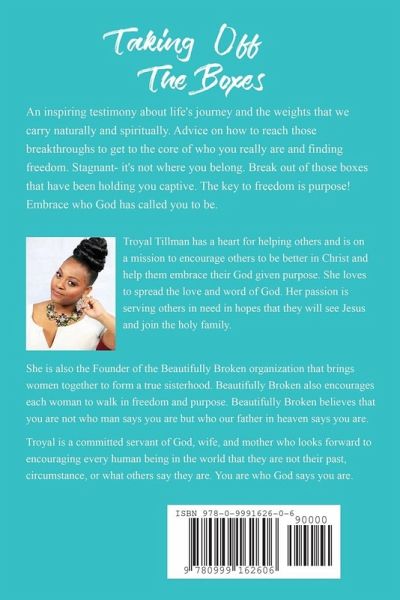 Taking Off The Boxes

An inspiring testimony about life's journey and the weights that we carry naturally and spiritually. Advice on how to reach those breakthroughs to get to the core of who you really are and finding freedom. Stagnant- it's not where you belong. Break out of those boxes that have been holding you captive. The key to freedom is purpose! Embrace who God has called you to be.

Troyal Tillman has a heart for helping others and is on a mission to encourage others to be better in Christ and help them embrace their God given purpose. She loves to spread the love and word of God. Her passion is serving others in need in hopes that they will see Jesus and join the holy family.

She is also the Founder of the Beautifully Broken organization that brings women together to form a true sisterhood. Beautifully Broken also encourages each woman to walk in freedom and purpose. Beautifully Broken believes that you are not who man says you are but who our father in heaven says you are.

Troyal is a committed servant of God, wife, and mother who looks forward to encouraging every human being in the world that they are not their past, circumstance, or what others say they are. You are who God says you are.

ISBN 978-0-9991626-0-6
90000
9 780999 162606